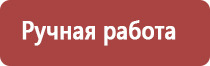 Ручная работа